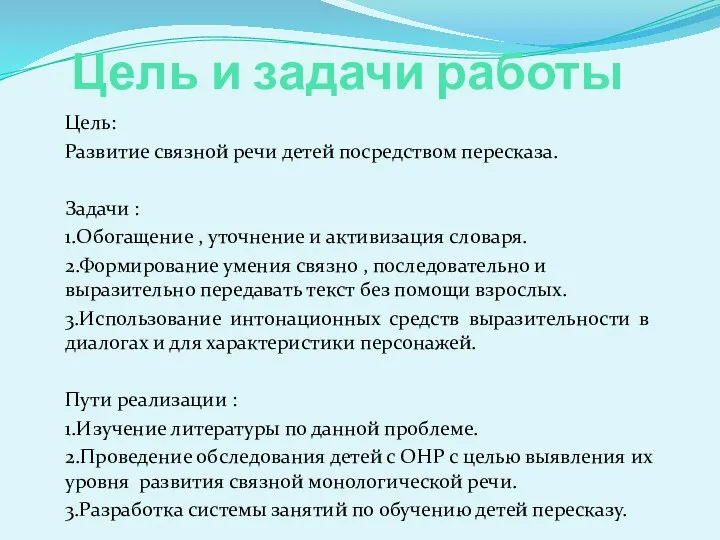 Цель и задачи работы

Цель:
Развитие связной речи детей посредством пересказа.

Задачи :
1.Обогащение , уточнение и активизация словаря.
2.Формирование умения связно , последовательно и выразительно передавать текст без помощи взрослых.
3.Использование интонационных средств выразительности в диалогах и для характеристики персонажей.

Пути реализации :
1.Изучение литературы по данной проблеме.
2.Проведение обследования детей с ОНР с целью выявления их уровня развития связной монологической речи.
3.Разработка системы занятий по обучению детей пересказу.